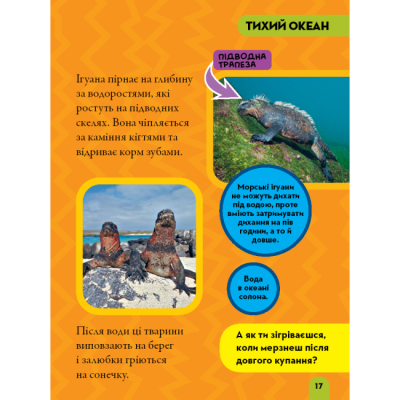 ТИХИЙ ОКЕАН

ПІДВОДНА ТРАПЕЗА

Ігуана пірнає на глибину за водоростями, які ростуть на підводних скелях. Вона чіпляється за каміння кігтями та відриває корм зубами.

Морські ігуани не можуть дихати під водою, проте вміють затримувати дихання на пів години, а то й довше.

Вода в океані солона.

Після води ці тварини виповзають на берег і залюбки гріються на сонечку.

А як ти зігріваєшся, коли мерзнеш після довгого купання?

17